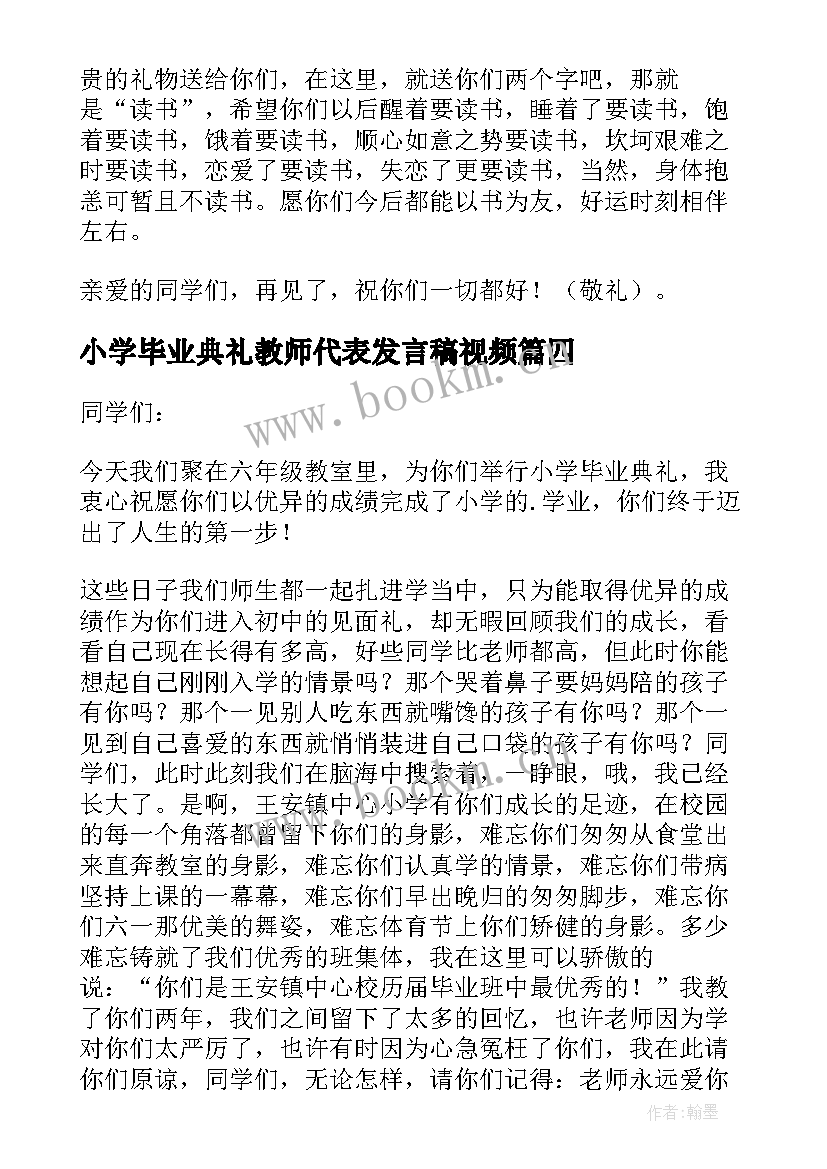 贵的礼物送给你们，在这里，就送你们两个字吧，那就是“读书”，希望你们以后醒着要读书，睡着了要读书，饱着要读书，饿着要读书，顺心如意之势要读书，坎坷艰难之时要读书，恋爱了要读书，失恋了更要读书，当然，身体抱恙可暂且不读书。愿你们今后都能以书为友，好运时刻相伴左右。

亲爱的同学们，再见了，祝你们一切都好！（敬礼）。

小学毕业典礼教师代表发言稿视频篇四

www.bookm.cn

同学们：

今天我们聚在六年级教室里，为你们举行小学毕业典礼，我衷心祝愿你们以优异的成绩完成了小学的.学业，你们终于迈出了人生的第一步！

这些日子我们师生都一起扎进学当中，只为能取得优异的成绩作为你们进入初中的见面礼，却无暇回顾我们的成长，看看自己现在长得有多高，好些同学比老师都高，但此时你能想起自己刚刚入学的情景吗？那个哭着鼻子要妈妈陪的孩子有你吗？那个一见别人吃东西就嘴馋的孩子有你吗？那个一见到自己喜爱的东西就悄悄装进自己口袋的孩子有你吗？同学们，此时此刻我们在脑海中搜索着，一睁眼，哦，我已经长大了。是啊，王安镇中心小学有你们成长的足迹，在校园的每一个角落都曾留下你们的身影，难忘你们匆匆从食堂出来直奔教室的身影，难忘你们认真学的情景，难忘你们带病坚持上课的一幕幕，难忘你们早出晚归的匆匆脚步，难忘你们六一那优美的舞姿，难忘体育节上你们矫健的身影。多少难忘铸就了我们优秀的班集体，我在这里可以骄傲的说：“你们是王安镇中心校历届毕业班中最优秀的！”我教了你们两年，我们之间留下了太多的回忆，也许老师因为学对你们太严厉了，也许有时因为心急冤枉了你们，我在此请你们原谅，同学们，无论怎样，请你们记得：老师永远爱你

作者:翰墨